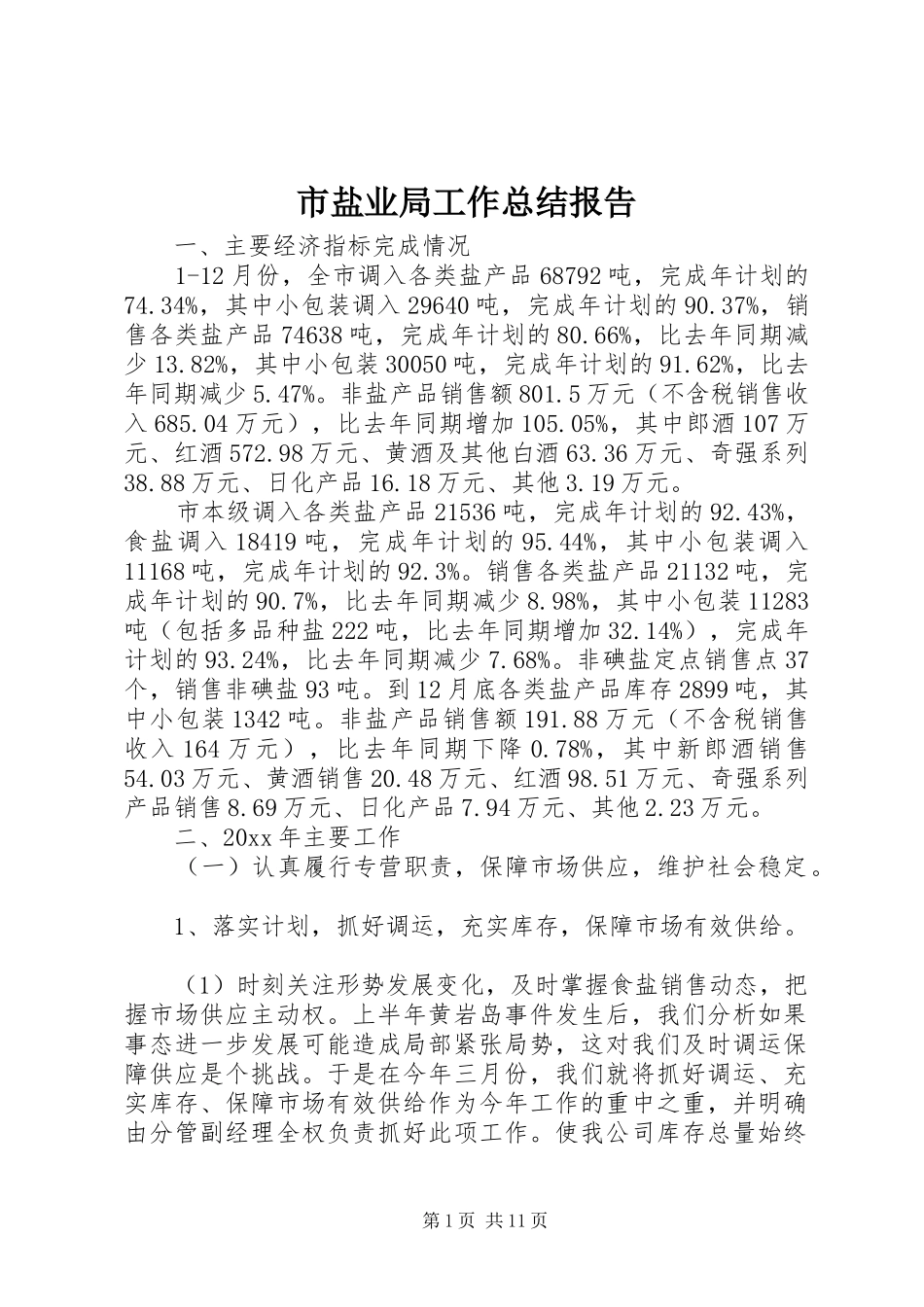 市盐业局工作总结报告

一、主要经济指标完成情况

1-12月份，全市调入各类盐产品68792吨，完成年计划的74.34%，其中小包装调入29640吨，完成年计划的90.37%，销售各类盐产品74638吨，完成年计划的80.66%，比去年同期减少13.82%，其中小包装30050吨，完成年计划的91.62%，比去年同期减少5.47%。非盐产品销售额801.5万元（不含税销售收入685.04万元），比去年同期增加105.05%，其中郎酒107万元、红酒572.98万元、黄酒及其他白酒63.36万元、奇强系列38.88万元、日化产品16.18万元、其他3.19万元。

市本级调入各类盐产品21536吨，完成年计划的92.43%，食盐调入18419吨，完成年计划的95.44%，其中小包装调入11168吨，完成年计划的92.3%。销售各类盐产品21132吨，完成年计划的90.7%，比去年同期减少8.98%，其中小包装11283吨（包括多品种盐222吨，比去年同期增加32.14%），完成年计划的93.24%，比去年同期减少7.68%。非碘盐定点销售点37个，销售非碘盐93吨。到12月底各类盐产品库存2899吨，其中小包装1342吨。非盐产品销售额191.88万元（不含税销售收入164万元），比去年同期下降0.78%，其中新郎酒销售54.03万元、黄酒销售20.48万元、红酒98.51万元、奇强系列产品销售8.69万元、日化产品7.94万元、其他2.23万元。

二、20xx年主要工作

（一）认真履行专营职责，保障市场供应，维护社会稳定。

1、落实计划，抓好调运，充实库存，保障市场有效供给。

（1）时刻关注形势发展变化，及时掌握食盐销售动态，把握市场供应主动权。上半年黄岩岛事件发生后，我们分析如果事态进一步发展可能造成局部紧张局势，这对我们及时调运保障供应是个挑战。于是在今年三月份，我们就将抓好调运、充实库存、保障市场有效供给作为今年工作的重中之重，并明确由分管副经理全权负责抓好此项工作。使我公司库存总量始终

第1页 共11页